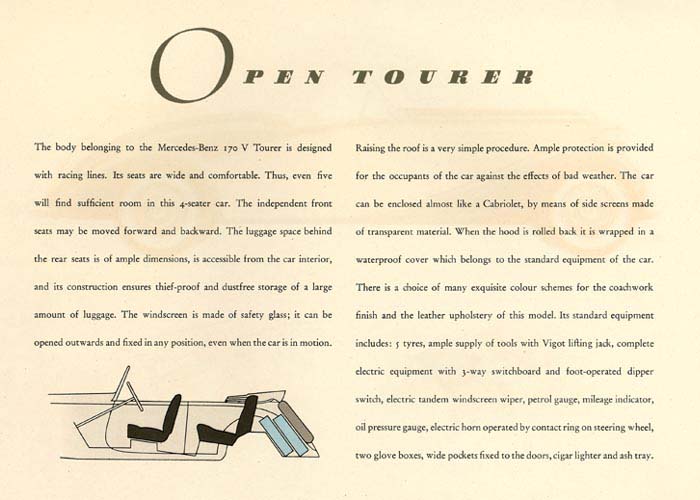 OPEN TOURER

The body belonging to the Mercedes-Benz 170 V Tourer is designed with racing lines. Its seats are wide and comfortable. Thus, even five will find sufficient room in this 4-seater car. The independent front seats may be moved forward and backward. The luggage space behind the rear seats is of ample dimensions, is accessible from the car interior, and its construction ensures thief-proof and dustfree storage of a large amount of luggage. The windscreen is made of safety glass; it can be opened outwards and fixed in any position, even when the car is in motion.

Raising the roof is a very simple procedure. Ample protection is provided for the occupants of the car against the effects of bad weather. The car can be enclosed almost like a Cabriolet, by means of side screens made of transparent material. When the hood is rolled back it is wrapped in a waterproof cover which belongs to the standard equipment of the car. There is a choice of many exquisite colour schemes for the coachwork finish and the leather upholstery of this model. Its standard equipment includes: 5 tyres, ample supply of tools with Vigot lifting jack, complete electric equipment with 3-way switchboard and foot-operated dipper switch, electric tandem windscreen wiper, petrol gauge, mileage indicator, oil pressure gauge, electric horn operated by contact ring on steering wheel, two glove boxes, wide pockets fixed to the doors, cigar lighter and ash tray.